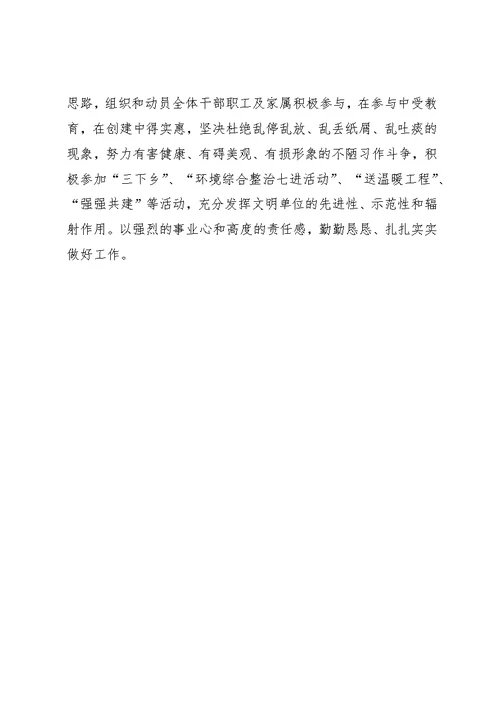 思路，组织和动员全体干部职工及家属积极参与，在参与中受教育，在创建中得实惠，坚决杜绝乱停乱放、乱丢纸屑、乱吐痰的现象，努力有害健康、有碍美观、有损形象的不随习作斗争，积极参加“三下乡”、“环境综合整治七进活动”、“送温暖工程”、“强强共建”等活动，充分发挥文明单位的先进性、示范性和辐射作用。以强烈的事业心和高度的责任感，勤勤恳恳、扎扎实实做好工作。